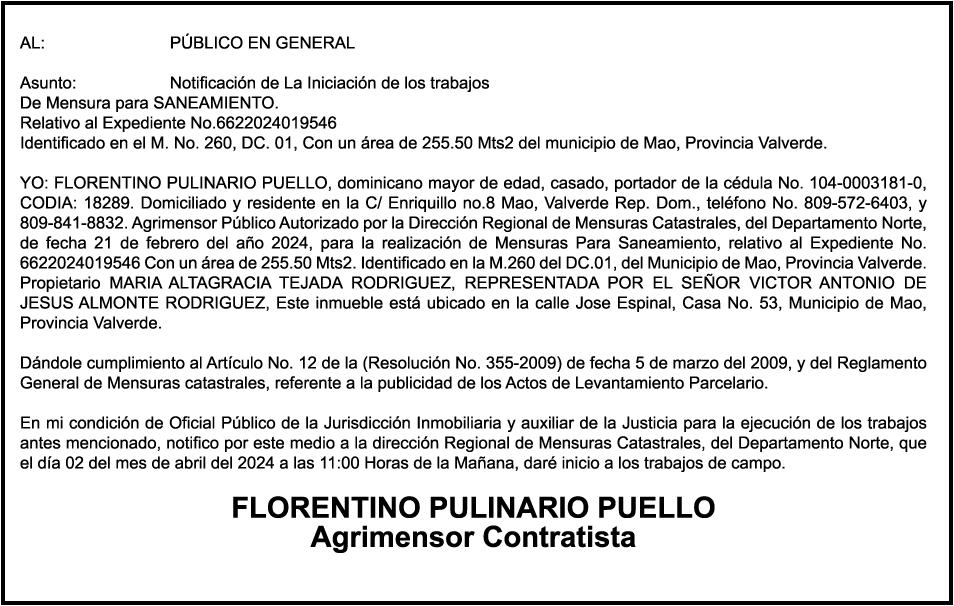 AL: PÚBLICO EN GENERAL

Asunto: Notificación de La Iniciación de los trabajos
De Mensura para SANEAMIENTO.
Relativo al Expediente No.6622024019546
Identificado en el M. No. 260, DC. 01, Con un área de 255.50 Mts2 del municipio de Mao, Provincia Valverde.

YO: FLORENTINO PULINARIO PUELLO, dominicano mayor de edad, casado, portador de la cédula No. 104-0003181-0, CODIA: 18289. Domiciliado y residente en la C/ Enriquillo no.8 Mao, Valverde Rep. Dom., teléfono No. 809-572-6403, y 809-841-8832. Agrimensor Público Autorizado por la Dirección Regional de Mensuras Catastrales, del Departamento Norte, de fecha 21 de febrero del año 2024, para la realización de Mensuras Para Saneamiento, relativo al Expediente No. 6622024019546 Con un área de 255.50 Mts2. Identificado en la M.260 del DC.01, del Municipio de Mao, Provincia Valverde. Propietario MARIA ALTAGRACIA TEJADA RODRIGUEZ, REPRESENTADA POR EL SEÑOR VICTOR ANTONIO DE JESUS ALMONTE RODRIGUEZ, Este inmueble está ubicado en la calle Jose Espinal, Casa No. 53, Municipio de Mao, Provincia Valverde.

Dándole cumplimiento al Artículo No. 12 de la (Resolución No. 355-2009) de fecha 5 de marzo del 2009, y del Reglamento General de Mensuras catastrales, referente a la publicidad de los Actos de Levantamiento Parcelario.

En mi condición de Oficial Público de la Jurisdicción Inmobiliaria y auxiliar de la Justicia para la ejecución de los trabajos antes mencionado, notifico por este medio a la dirección Regional de Mensuras Catastrales, del Departamento Norte, que el día 02 del mes de abril del 2024 a las 11:00 Horas de la Mañana, daré inicio a los trabajos de campo.

FLORENTINO PULINARIO PUELLO
Agrimensor Contratista